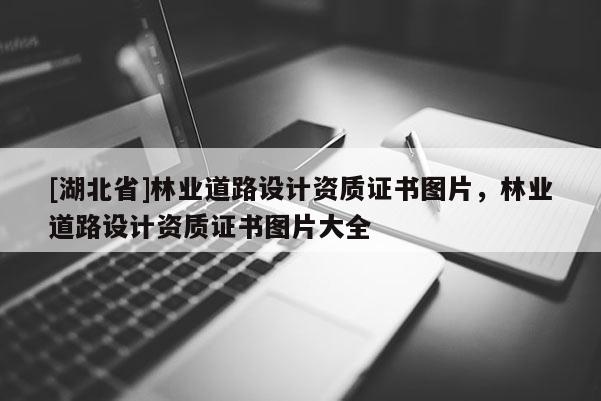 [湖北省]林业道路设计资质证书图片，林业道路设计资质证书图片大全